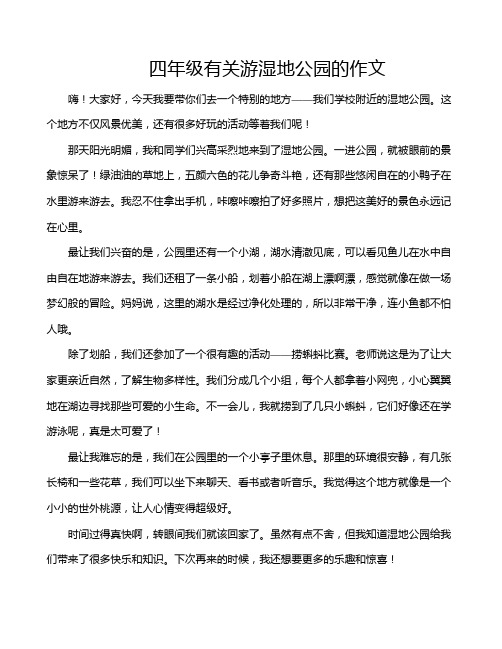 四年级有关游湿地公园的作文

嗨！大家好，今天我要带你们去一个特别的地方——我们学校附近的湿地公园。这个地方不仅风景优美，还有很多好玩的活动等着我们呢！

那天阳光明媚，我和同学们兴高采烈地来到了湿地公园。一进公园，就被眼前的景象惊呆了！绿油油的草地上，五颜六色的花儿争奇斗艳，还有那些悠闲自在的小鸭子在水里游来游去。我忍不住拿出手机，咔嚓咔嚓拍了好多照片，想把这美好的景色永远记在心里。

最让我们兴奋的是，公园里还有一个小湖，湖水清澈见底，可以看见鱼儿在水中自由自在地游来游去。我们还租了一条小船，划着小船在湖上漂啊漂，感觉就像在做一场梦幻般的冒险。妈妈说，这里的湖水是经过净化处理的，所以非常干净，连小鱼都不怕人哦。

除了划船，我们还参加了一个很有趣的活动——捞蝌蚪比赛。老师说这是为了让大家更亲近自然，了解生物多样性。我们分成几个小组，每个人都拿着小网兜，小心翼翼地在湖边寻找那些可爱的小生命。不一会儿，我就捞到了几只小蝌蚪，它们好像还在学游泳呢，真是太可爱了！

最让我难忘的是，我们在公园里的一个小亭子里休息。那里的环境很安静，有几张长椅和一些花草，我们可以坐下来聊天、看书或者听音乐。我觉得这个地方就像是一个小小的世外桃源，让人心情变得超级好。

时间过得真快啊，转眼间我们就该回家了。虽然有点不舍，但我知道湿地公园给我们带来了很多快乐和知识。下次再来的时候，我还想要更多的乐趣和惊喜！